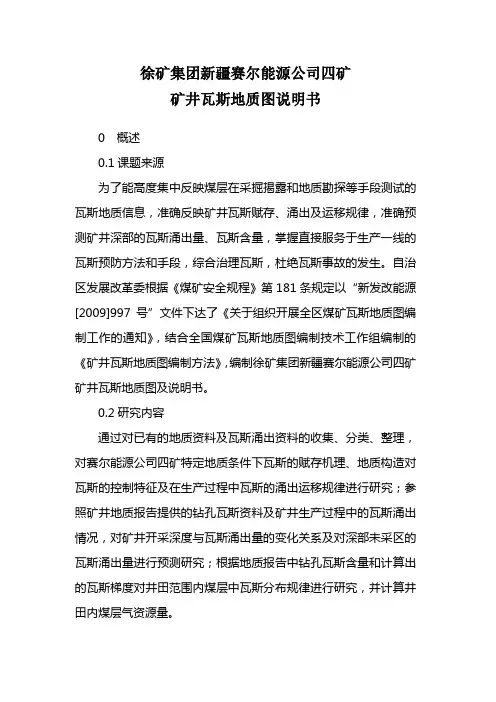 徐矿集团新疆赛尔能源公司四矿
矿井瓦斯地质图说明书

0　概述

0.1 课题来源

为了能高度集中反映煤层在采掘揭露和地质勘探等手段测试的瓦斯地质信息，准确反映矿井瓦斯赋存、涌出及运移规律，准确预测矿井深部的瓦斯涌出量、瓦斯含量，掌握直接服务于生产一线的瓦斯预防方法和手段，综合治理瓦斯，杜绝瓦斯事故的发生。自治区发展改革委根据《煤矿安全规程》第 181 条规定以“新发改能源[2009]997 号”文件下达了《关于组织开展全区煤矿瓦斯地质图编制工作的通知》，结合全国煤矿瓦斯地质图编制技术工作组编制的《矿井瓦斯地质图编制方法》，编制徐矿集团新疆赛尔能源公司四矿矿井瓦斯地质图及说明书。

0.2 研究内容

通过对已有的地质资料及瓦斯涌出资料的收集、分类、整理，对赛尔能源公司四矿特定地质条件下瓦斯的赋存机理、地质构造对瓦斯的控制特征及在生产过程中瓦斯的涌出运移规律进行研究；参照矿井地质报告提供的钻孔瓦斯资料及矿井生产过程中的瓦斯涌出情况，对矿井开采深度与瓦斯涌出量的变化关系及对深部未采区的瓦斯涌出量进行预测研究；根据地质报告中钻孔瓦斯含量和计算出的瓦斯梯度对井田范围内煤层中瓦斯分布规律进行研究，并计算井田内煤层气资源量。